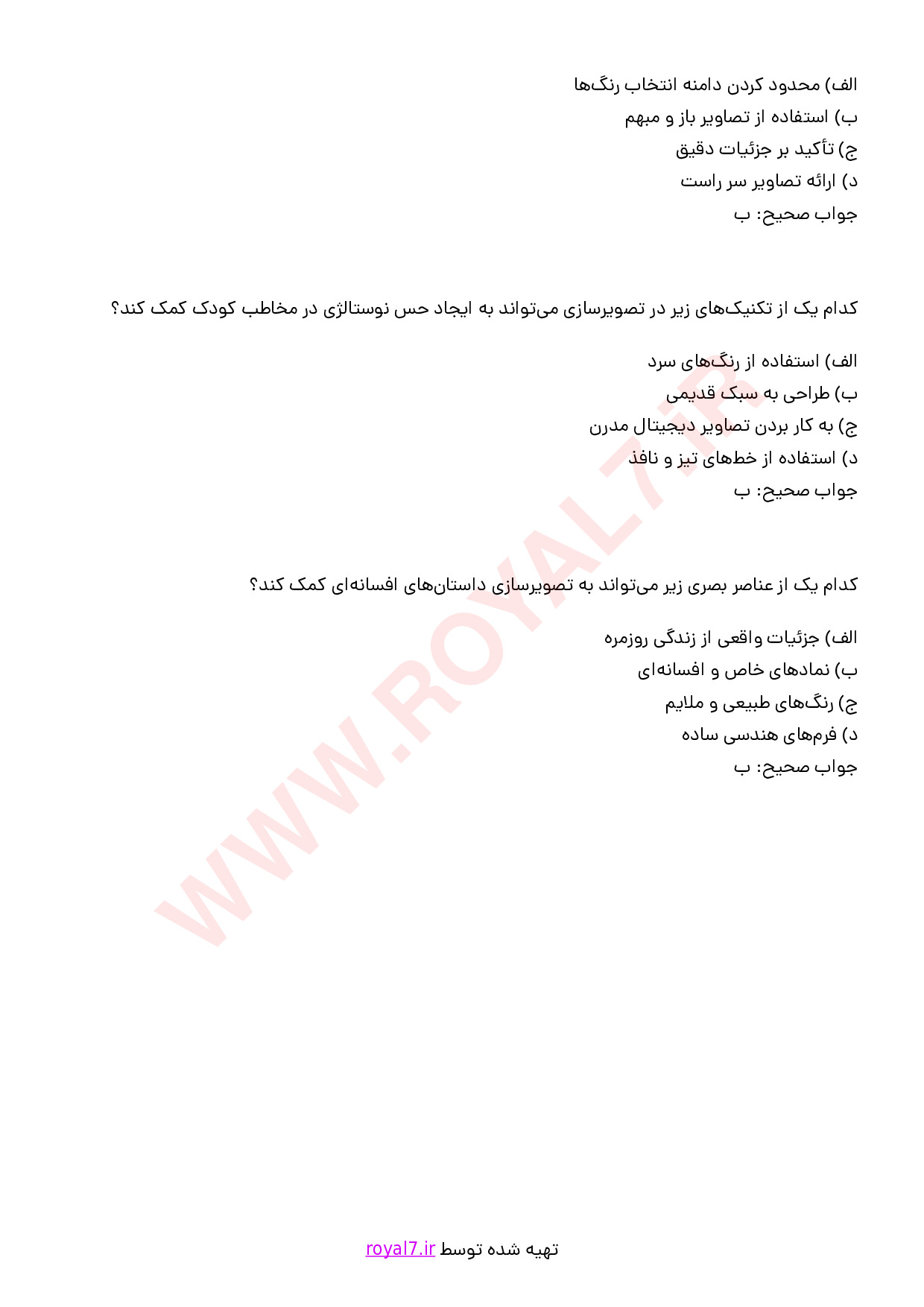 الف) محدود کردن دامنه انتخاب رنگ‌ها
ب) استفاده از تصاویر باز و مبهم
ج) تأکید بر جزئیات دقیق
د) ارائه تصاویر سر راست
جواب صحیح: ب

کدام یک از تکنیک‌های زیر در تصویرسازی می‌تواند به ایجاد حس نوستالژی در مخاطب کودک کمک کند؟

الف) استفاده از رنگ‌های سرد
ب) طراحی به سبک قدیمی
ج) به کار بردن تصاویر دیجیتال مدرن
د) استفاده از خط‌های تیز و نافذ
جواب صحیح: ب

کدام یک از عناصر بصری زیر می‌تواند به تصویرسازی داستان‌های افسانه‌ای کمک کند؟

الف) جزئیات واقعی از زندگی روزمره
ب) نمادهای خاص و افسانه‌ای
ج) رنگ‌های طبیعی و ملایم
د) فرم‌های هندسی ساده
جواب صحیح: ب

WWW.ROYAL7.IR

تهیه شده توسط royal7.ir